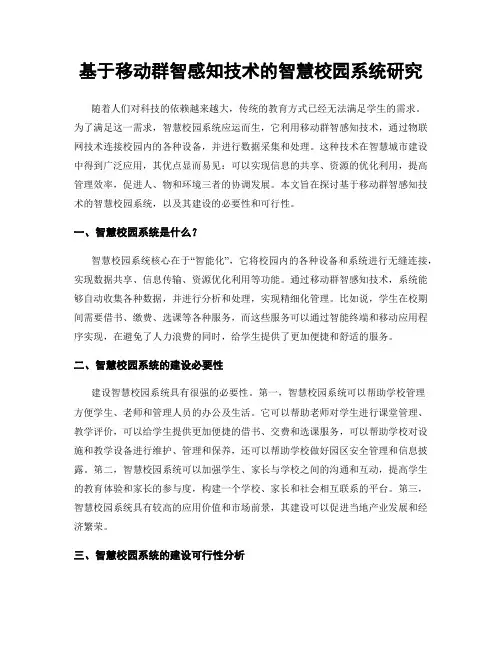 基于移动群智感知技术的智慧校园系统研究

随着人们对科技的依赖越来越大，传统的教育方式已经无法满足学生的需求。为了满足这一需求，智慧校园系统应运而生，它利用移动群智感知技术，通过物联网技术连接校园内的各种设备，并进行数据采集和处理。这种技术在智慧城市建设中得到广泛应用，其优点显而易见：可以实现信息的共享、资源的优化利用，提高管理效率，促进人、物和环境三者的协调发展。本文旨在探讨基于移动群智感知技术的智慧校园系统，以及其建设的必要性和可行性。

一、智慧校园系统是什么？

智慧校园系统核心在于“智能化”，它将校园内的各种设备和系统进行无缝连接，实现数据共享、信息传输、资源优化利用等功能。通过移动群智感知技术，系统能够自动收集各种数据，并进行分析和处理，实现精细化管理。比如说，学生在校期间需要借书、缴费、选课等各种服务，而这些服务可以通过智能终端和移动应用程序实现，在避免了人力浪费的同时，给学生提供了更加便捷和舒适的服务。

二、智慧校园系统的建设必要性

建设智慧校园系统具有很强的必要性。第一，智慧校园系统可以帮助学校管理方便学生、老师和管理人员的办公及生活。它可以帮助老师对学生进行课堂管理、教学评价，可以给学生提供更加便捷的借书、交费和选课服务，可以帮助学校对设施和教学设备进行维护、管理和保养，还可以帮助学校做好园区安全管理和信息披露。第二，智慧校园系统可以加强学生、家长与学校之间的沟通和互动，提高学生的教育体验和家长的参与度，构建一个学校、家长和社会相互联系的平台。第三，智慧校园系统具有较高的应用价值和市场前景，其建设可以促进当地产业发展和经济繁荣。

三、智慧校园系统的建设可行性分析